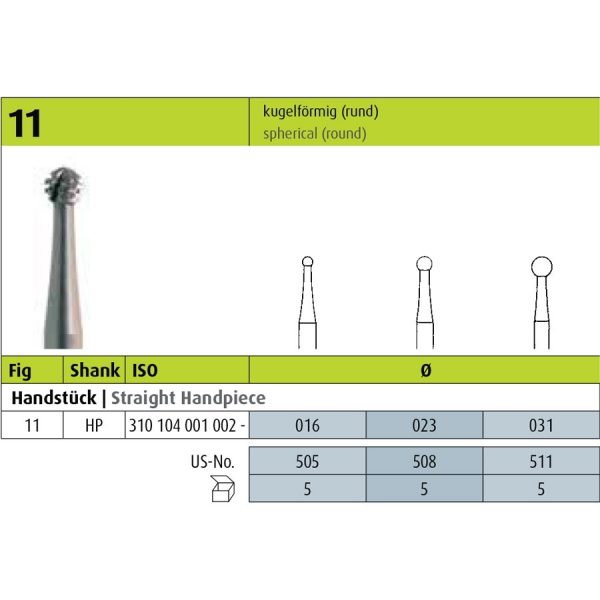 11

kugelförmig (rund)
spherical (round)

| Fig | Shank | ISO | Ø | | |
|---|---|---|---|---|---|
| Handstück \| Straight Handpiece | | | | | |
| 11 | HP | 310 104 001 002 - | 016 | 023 | 031 |
| | | US-No. | 505 | 508 | 511 |
| | | | 5 | 5 | 5 |